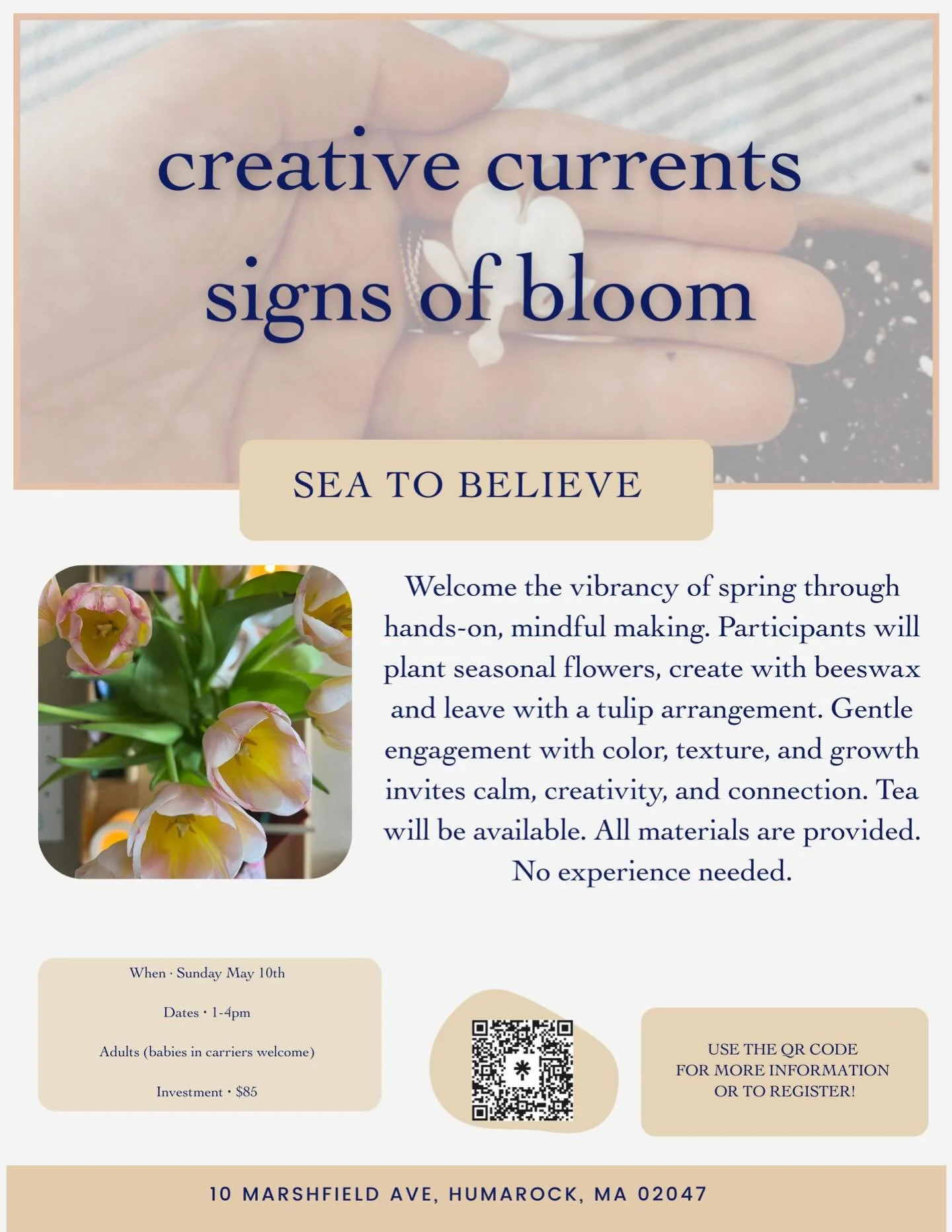 creative currents
signs of bloom

SEA TO BELIEVE

Welcome the vibrancy of spring through hands-on, mindful making. Participants will plant seasonal flowers, create with beeswax and leave with a tulip arrangement. Gentle engagement with color, texture, and growth invites calm, creativity, and connection. Tea will be available. All materials are provided. No experience needed.

When · Sunday May 10th

Dates • 1-4pm

Adults (babies in carriers welcome)

Investment • $85

USE THE QR CODE FOR MORE INFORMATION OR TO REGISTER!

10 MARSHFIELD AVE, HUMAROCK, MA 02047